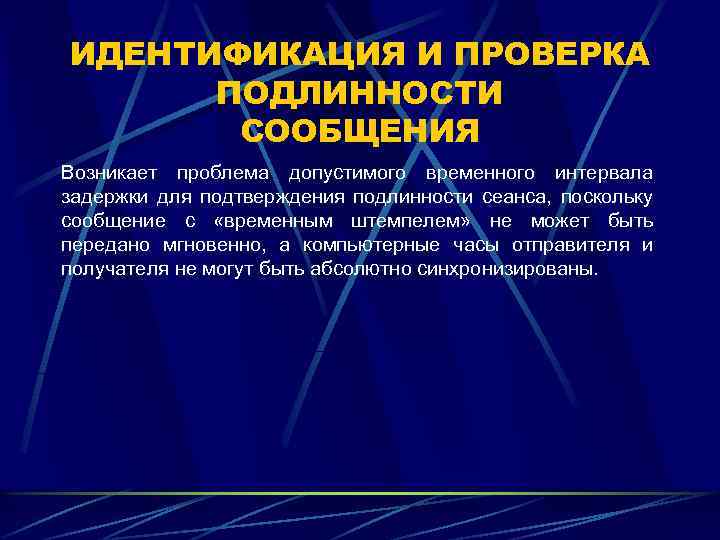 ИДЕНТИФИКАЦИЯ И ПРОВЕРКА ПОДЛИННОСТИ СООБЩЕНИЯ

Возникает проблема допустимого временного интервала задержки для подтверждения подлинности сеанса, поскольку сообщение с «временным штемпелем» не может быть передано мгновенно, а компьютерные часы отправителя и получателя не могут быть абсолютно синхронизированы.